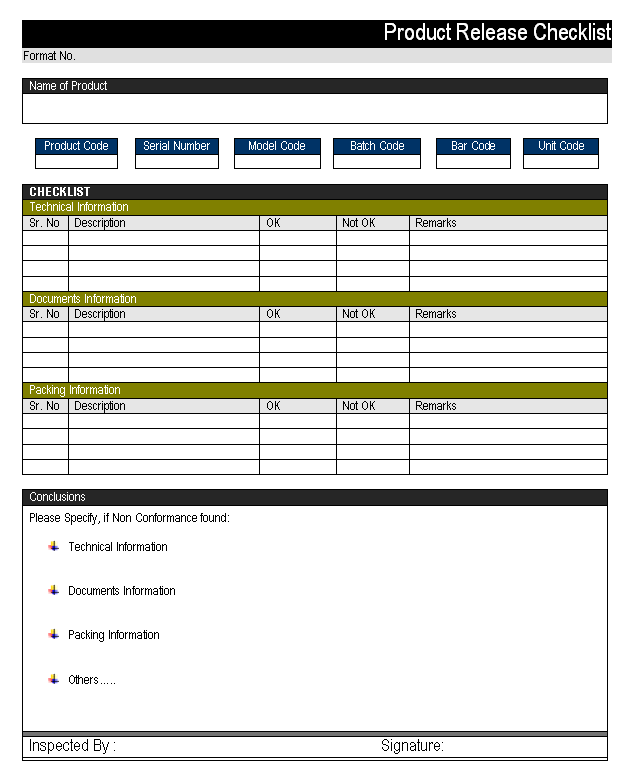 Product Release Checklist

Format No.

Name of Product

Product Code

Serial Number

Model Code

Batch Code

Bar Code

Unit Code

CHECKLIST

Technical Information

| Sr. No | Description | OK | Not OK | Remarks |
|---|---|---|---|---|
| | | | | |
| | | | | |
| | | | | |
| | | | | |

Documents Information

| Sr. No | Description | OK | Not OK | Remarks |
|---|---|---|---|---|
| | | | | |
| | | | | |
| | | | | |
| | | | | |

Packing Information

| Sr. No | Description | OK | Not OK | Remarks |
|---|---|---|---|---|
| | | | | |
| | | | | |
| | | | | |
| | | | | |

Conclusions

Please Specify, if Non Conformance found:

Technical Information

Documents Information

Packing Information

Others.....

Inspected By :

Signature: